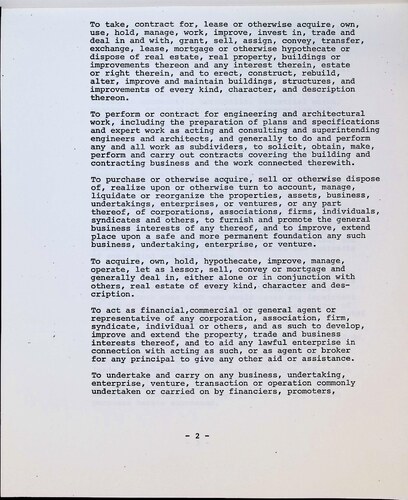 To take, contract for, lease or otherwise acquire, own, use, hold, manage, work, improve, invest in, trade and deal in and with, grant, sell, assign, convey, transfer, exchange, lease, mortgage or otherwise hypothecate or dispose of real estate, real property, buildings or improvements thereon and any interest therein, estate or right therein, and to erect, construct, rebuild, alter, improve and maintain buildings, structures, and improvements of every kind, character, and description thereon.

To perform or contract for engineering and architectural work, including the preparation of plans and specifications and expert work as acting and consulting and superintending engineers and architects, and generally to do and perform any and all work as subdividers, to solicit, obtain, make, perform and carry out contracts covering the building and contracting business and the work connected therewith.

To purchase or otherwise acquire, sell or otherwise dispose of, realize upon or otherwise turn to account, manage, liquidate or reorganize the properties, assets, business, undertakings, enterprises, or ventures, or any part thereof, of corporations, associations, firms, individuals, syndicates and others, to furnish and promote the general business interests of any thereof, and to improve, extend place upon a safe and more permanent foundation any such business, undertaking, enterprise, or venture.

To acquire, own, hold, hypothecate, improve, manage, operate, let as lessor, sell, convey or mortgage and generally deal in, either alone or in conjunction with others, real estate of every kind, character and description.

To act as financial,commercial or general agent or representative of any corporation, association, firm, syndicate, individual or others, and as such to develop, improve and extend the property, trade and business interests thereof, and to aid any lawful enterprise in connection with acting as such, or as agent or broker for any principal to give any other aid or assistance.

To undertake and carry on any business, undertaking, enterprise, venture, transaction or operation commonly undertaken or carried on by financiers, promoters,

- 2 -